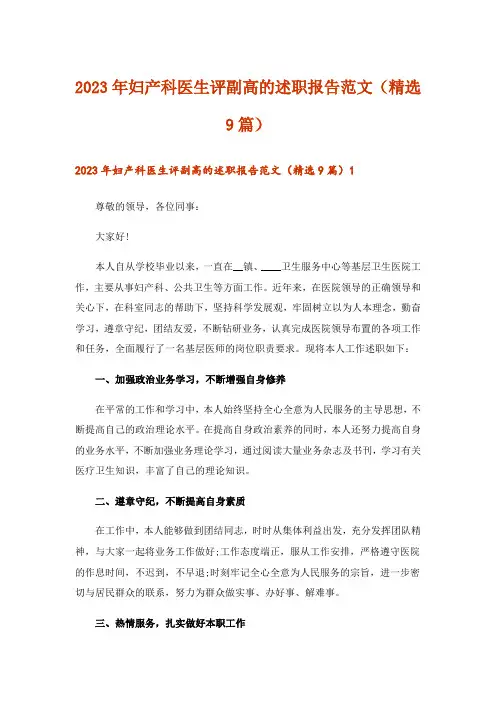 2023年妇产科医生评副高的述职报告范文（精选9篇）

2023年妇产科医生评副高的述职报告范文（精选9篇）1

尊敬的领导，各位同事：

大家好!

本人自从学校毕业以来，一直在__镇、____卫生服务中心等基层卫生医院工作，主要从事妇产科、公共卫生等方面工作。近年来，在医院领导的正确领导和关心下，在科室同志的帮助下，坚持科学发展观，牢固树立以为人本理念，勤奋学习，遵章守纪，团结友爱，不断钻研业务，认真完成医院领导布置的各项工作和任务，全面履行了一名基层医师的岗位职责要求。现将本人工作述职如下：

一、加强政治业务学习，不断增强自身修养

在平常的工作和学习中，本人始终坚持全心全意为人民服务的主导思想，不断提高自己的政治理论水平。在提高自身政治素养的同时，本人还努力提高自身的业务水平，不断加强业务理论学习，通过阅读大量业务杂志及书刊，学习有关医疗卫生知识，丰富了自己的理论知识。

二、遵章守纪，不断提高自身素质

在工作中，本人能够做到团结同志，时时从集体利益出发，充分发挥团队精神，与大家一起将业务工作做好;工作态度端正，服从工作安排，严格遵守医院的作息时间，不迟到，不早退;时刻牢记全心全意为人民服务的宗旨，进一步密切与居民群众的联系，努力为群众做实事、办好事、解难事。

三、热情服务，扎实做好本职工作